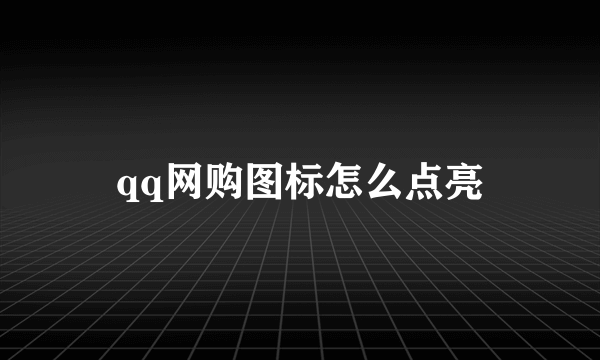 qq网购图标怎么点亮